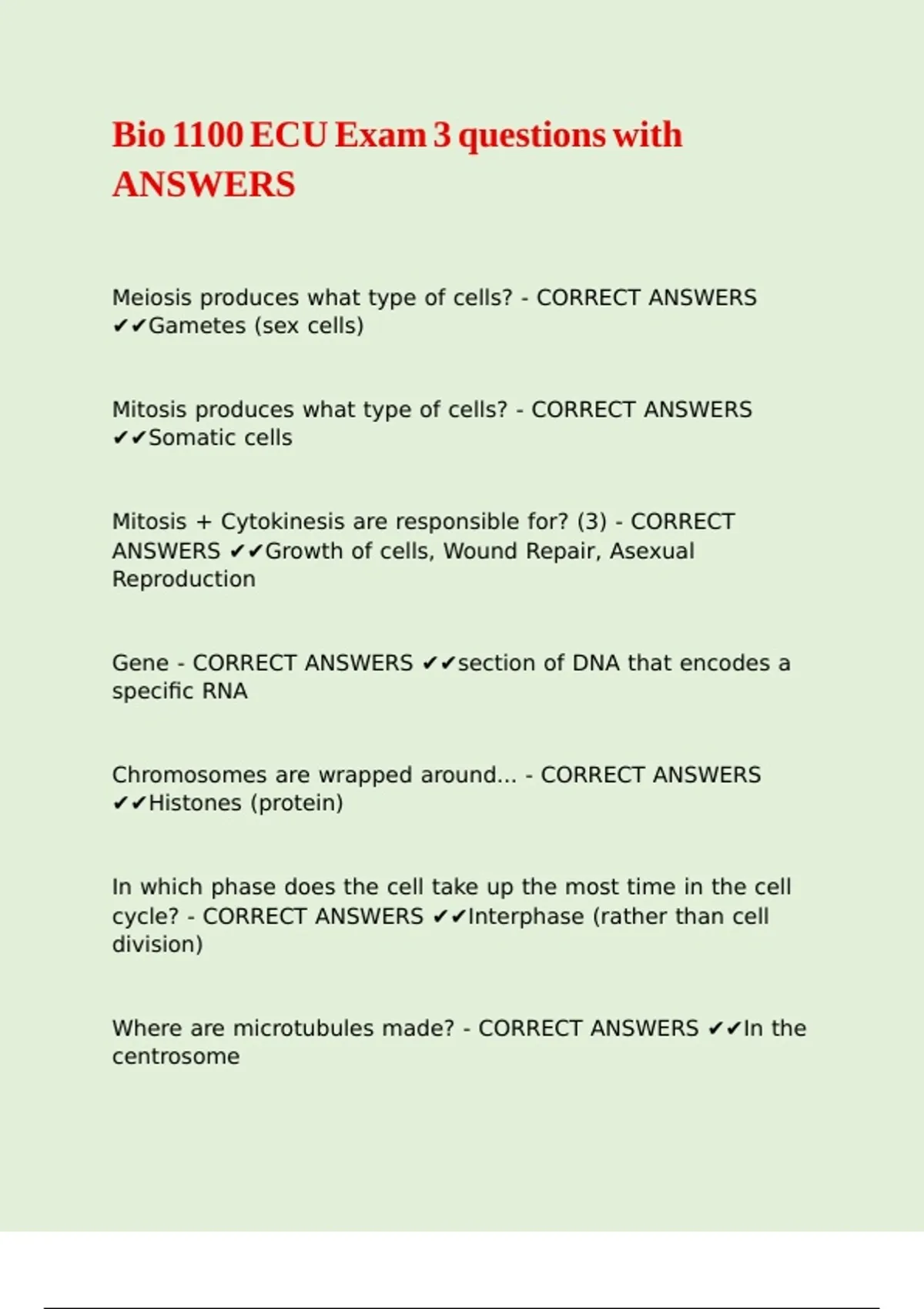 Bio 1100 ECU Exam 3 questions with ANSWERS

Meiosis produces what type of cells? - CORRECT ANSWERS ✔✔Gametes (sex cells)

Mitosis produces what type of cells? - CORRECT ANSWERS ✔✔Somatic cells

Mitosis + Cytokinesis are responsible for? (3) - CORRECT ANSWERS ✔✔Growth of cells, Wound Repair, Asexual Reproduction

Gene - CORRECT ANSWERS ✔✔section of DNA that encodes a specific RNA

Chromosomes are wrapped around... - CORRECT ANSWERS ✔✔Histones (protein)

In which phase does the cell take up the most time in the cell cycle? - CORRECT ANSWERS ✔✔Interphase (rather than cell division)

Where are microtubules made? - CORRECT ANSWERS ✔✔In the centrosome